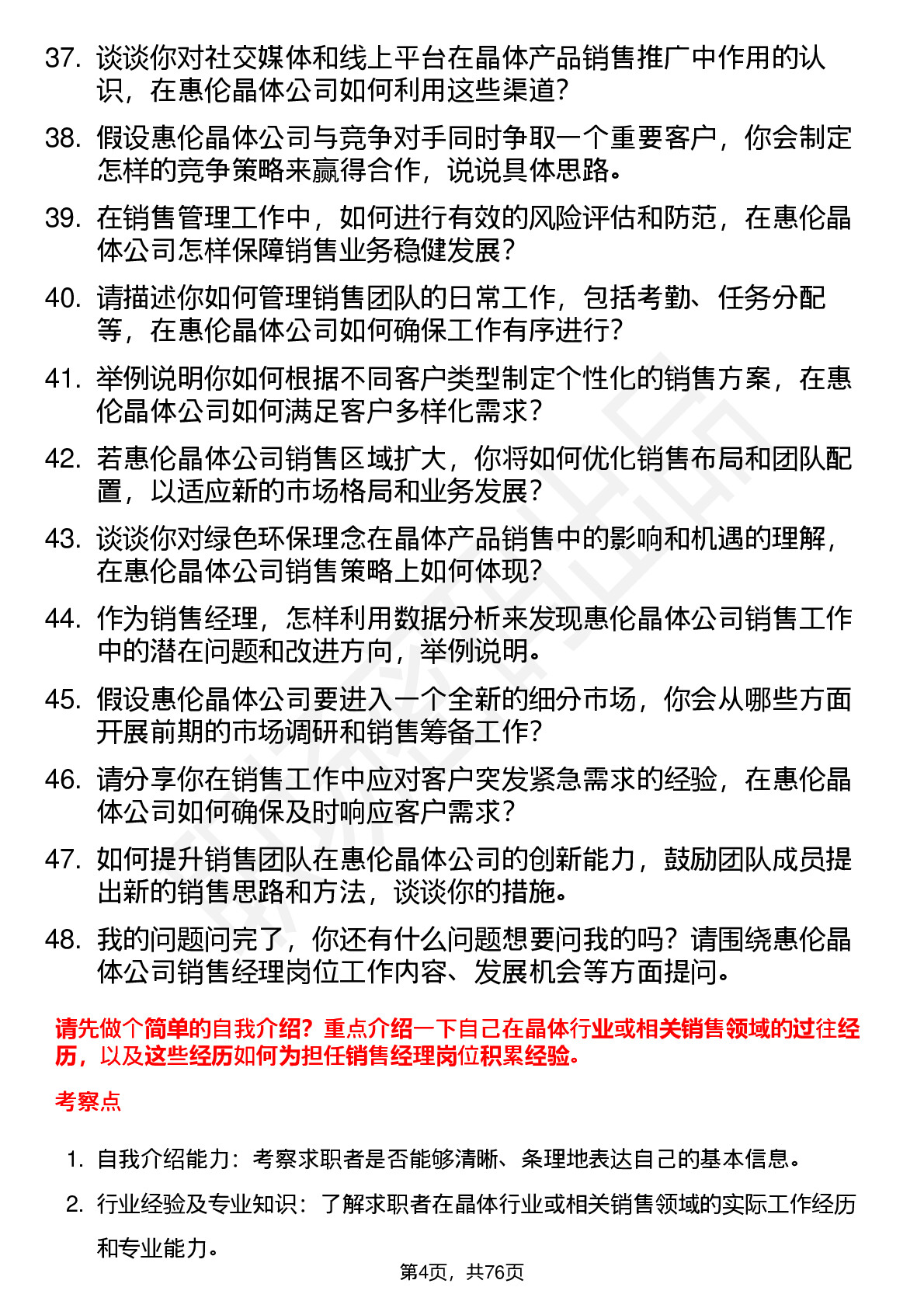 37. 谈谈你对社交媒体和线上平台在晶体产品销售推广中作用的认识，在惠伦晶体公司如何利用这些渠道？

38. 假设惠伦晶体公司与竞争对手同时争取一个重要客户，你会制定怎样的竞争策略来赢得合作，说说具体思路。

39. 在销售管理工作中，如何进行有效的风险评估和防范，在惠伦晶体公司怎样保障销售业务稳健发展？

40. 请描述你如何管理销售团队的日常工作，包括考勤、任务分配等，在惠伦晶体公司如何确保工作有序进行？

41. 举例说明你如何根据不同客户类型制定个性化的销售方案，在惠伦晶体公司如何满足客户多样化需求？

42. 若惠伦晶体公司销售区域扩大，你将如何优化销售布局和团队配置，以适应新的市场格局和业务发展？

43. 谈谈你对绿色环保理念在晶体产品销售中的影响和机遇的理解，在惠伦晶体公司销售策略上如何体现？

44. 作为销售经理，怎样利用数据分析来发现惠伦晶体公司销售工作中的潜在问题和改进方向，举例说明。

45. 假设惠伦晶体公司要进入一个全新的细分市场，你会从哪些方面开展前期的市场调研和销售筹备工作？

46. 请分享你在销售工作中应对客户突发紧急需求的经验，在惠伦晶体公司如何确保及时响应客户需求？

47. 如何提升销售团队在惠伦晶体公司的创新能力，鼓励团队成员提出新的销售思路和方法，谈谈你的措施。

48. 我的问题问完了，你还有什么问题想要问我的吗？请围绕惠伦晶体公司销售经理岗位工作内容、发展机会等方面提问。

请先做个简单的自我介绍？重点介绍一下自己在晶体行业或相关销售领域的过往经历，以及这些经历如何为担任销售经理岗位积累经验。

考察点

1. 自我介绍能力：考察求职者是否能够清晰、条理地表达自己的基本信息。

2. 行业经验及专业知识：了解求职者在晶体行业或相关销售领域的实际工作经历和专业能力。

第4页，共76页